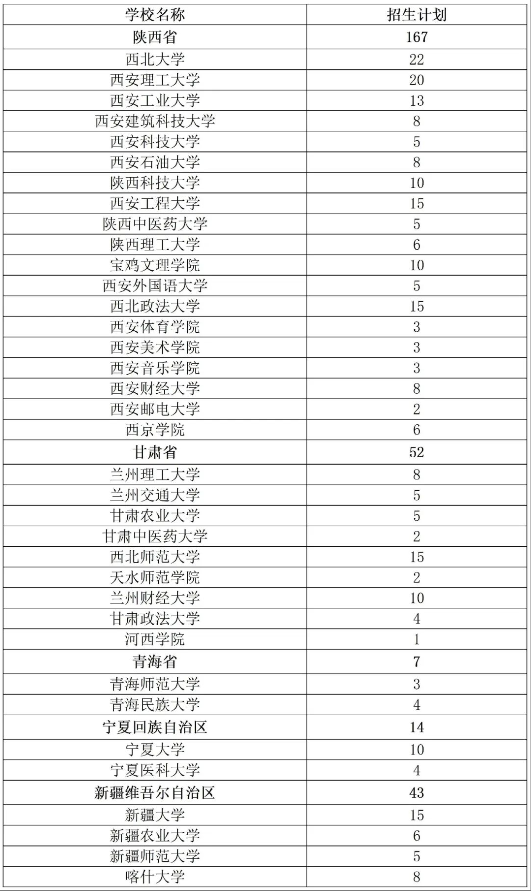 | 学校名称 | 招生计划 |
|---|---|
| 陕西省 | 167 |
| 西北大学 | 22 |
| 西安理工大学 | 20 |
| 西安工业大学 | 13 |
| 西安建筑科技大学 | 8 |
| 西安科技大学 | 5 |
| 西安石油大学 | 8 |
| 陕西科技大学 | 10 |
| 西安工程大学 | 15 |
| 陕西中医药大学 | 5 |
| 陕西理工大学 | 6 |
| 宝鸡文理学院 | 10 |
| 西安外国语大学 | 5 |
| 西北政法大学 | 15 |
| 西安体育学院 | 3 |
| 西安美术学院 | 3 |
| 西安音乐学院 | 3 |
| 西安财经大学 | 8 |
| 西安邮电大学 | 2 |
| 西京学院 | 6 |
| 甘肃省 | 52 |
| 兰州理工大学 | 8 |
| 兰州交通大学 | 5 |
| 甘肃农业大学 | 5 |
| 甘肃中医药大学 | 2 |
| 西北师范大学 | 15 |
| 天水师范学院 | 2 |
| 兰州财经大学 | 10 |
| 甘肃政法大学 | 4 |
| 河西学院 | 1 |
| 青海省 | 7 |
| 青海师范大学 | 3 |
| 青海民族大学 | 4 |
| 宁夏回族自治区 | 14 |
| 宁夏大学 | 10 |
| 宁夏医科大学 | 4 |
| 新疆维吾尔自治区 | 43 |
| 新疆大学 | 15 |
| 新疆农业大学 | 6 |
| 新疆师范大学 | 5 |
| 喀什大学 | 8 |